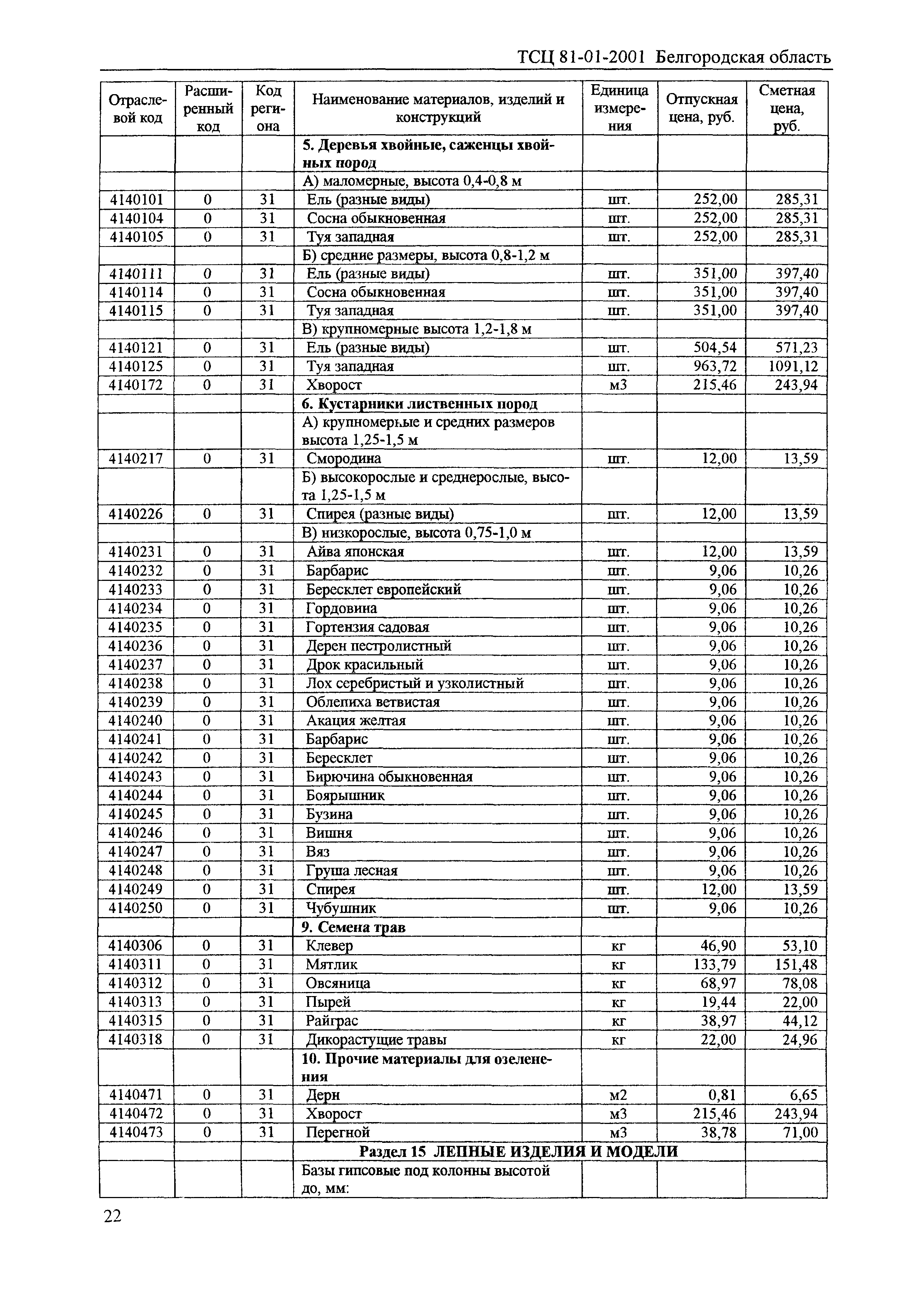 ТСЦ 81-01-2001 Белгородская область

| Отраслевой код | Расширенный код | Код региона | Наименование материалов, изделий и конструкций | Единица измерения | Отпускная цена, руб. | Сметная цена, руб. |
|---|---|---|---|---|---|---|
| | | | **5. Деревья хвойные, саженцы хвойных пород** | | | |
| | | | А) маломерные, высота 0,4-0,8 м | | | |
| 4140101 | 0 | 31 | Ель (разные виды) | шт. | 252,00 | 285,31 |
| 4140104 | 0 | 31 | Сосна обыкновенная | шт. | 252,00 | 285,31 |
| 4140105 | 0 | 31 | Туя западная | шт. | 252,00 | 285,31 |
| | | | Б) средние размеры, высота 0,8-1,2 м | | | |
| 4140111 | 0 | 31 | Ель (разные виды) | шт. | 351,00 | 397,40 |
| 4140114 | 0 | 31 | Сосна обыкновенная | шт. | 351,00 | 397,40 |
| 4140115 | 0 | 31 | Туя западная | шт. | 351,00 | 397,40 |
| | | | В) крупномерные высота 1,2-1,8 м | | | |
| 4140121 | 0 | 31 | Ель (разные виды) | шт. | 504,54 | 571,23 |
| 4140125 | 0 | 31 | Туя западная | шт. | 963,72 | 1091,12 |
| 4140172 | 0 | 31 | Хворост | м3 | 215,46 | 243,94 |
| | | | **6. Кустарники лиственных пород** | | | |
| | | | А) крупномерные и средних размеров высота 1,25-1,5 м | | | |
| 4140217 | 0 | 31 | Смородина | шт. | 12,00 | 13,59 |
| | | | Б) высокорослые и среднерослые, высота 1,25-1,5 м | | | |
| 4140226 | 0 | 31 | Спирея (разные виды) | шт. | 12,00 | 13,59 |
| | | | В) низкорослые, высота 0,75-1,0 м | | | |
| 4140231 | 0 | 31 | Айва японская | шт. | 12,00 | 13,59 |
| 4140232 | 0 | 31 | Барбарис | шт. | 9,06 | 10,26 |
| 4140233 | 0 | 31 | Бересклет европейский | шт. | 9,06 | 10,26 |
| 4140234 | 0 | 31 | Гордовина | шт. | 9,06 | 10,26 |
| 4140235 | 0 | 31 | Гортензия садовая | шт. | 9,06 | 10,26 |
| 4140236 | 0 | 31 | Дерен пестролистный | шт. | 9,06 | 10,26 |
| 4140237 | 0 | 31 | Дрок красильный | шт. | 9,06 | 10,26 |
| 4140238 | 0 | 31 | Лох серебристый и узколистный | шт. | 9,06 | 10,26 |
| 4140239 | 0 | 31 | Облепиха ветвистая | шт. | 9,06 | 10,26 |
| 4140240 | 0 | 31 | Акация желтая | шт. | 9,06 | 10,26 |
| 4140241 | 0 | 31 | Барбарис | шт. | 9,06 | 10,26 |
| 4140242 | 0 | 31 | Бересклет | шт. | 9,06 | 10,26 |
| 4140243 | 0 | 31 | Бирючина обыкновенная | шт. | 9,06 | 10,26 |
| 4140244 | 0 | 31 | Боярышник | шт. | 9,06 | 10,26 |
| 4140245 | 0 | 31 | Бузина | шт. | 9,06 | 10,26 |
| 4140246 | 0 | 31 | Вишня | шт. | 9,06 | 10,26 |
| 4140247 | 0 | 31 | Вяз | шт. | 9,06 | 10,26 |
| 4140248 | 0 | 31 | Груша лесная | шт. | 9,06 | 10,26 |
| 4140249 | 0 | 31 | Спирея | шт. | 12,00 | 13,59 |
| 4140250 | 0 | 31 | Чубушник | шт. | 9,06 | 10,26 |
| | | | **9. Семена трав** | | | |
| 4140306 | 0 | 31 | Клевер | кг | 46,90 | 53,10 |
| 4140311 | 0 | 31 | Мятлик | кг | 133,79 | 151,48 |
| 4140312 | 0 | 31 | Овсяница | кг | 68,97 | 78,08 |
| 4140313 | 0 | 31 | Пырей | кг | 19,44 | 22,00 |
| 4140315 | 0 | 31 | Райграс | кг | 38,97 | 44,12 |
| 4140318 | 0 | 31 | Дикорастущие травы | кг | 22,00 | 24,96 |
| | | | **10. Прочие материалы для озеленения** | | | |
| 4140471 | 0 | 31 | Дерн | м2 | 0,81 | 6,65 |
| 4140472 | 0 | 31 | Хворост | м3 | 215,46 | 243,94 |
| 4140473 | 0 | 31 | Перегной | м3 | 38,78 | 71,00 |
| | | | **Раздел 15 ЛЕПНЫЕ ИЗДЕЛИЯ И МОДЕЛИ** | | | |
| | | | Базы гипсовые под колонны высотой до, мм: | | | |

22